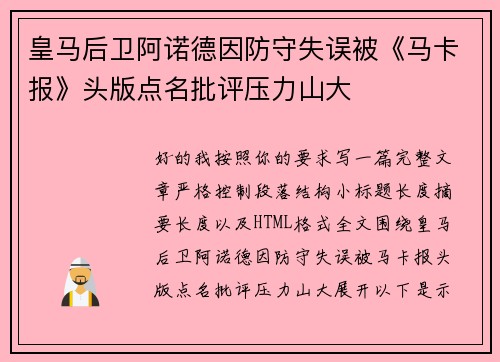 皇马后卫阿诺德因防守失误被《马卡报》头版点名批评压力山大

好的我按照你的要求写一篇完整文章严格控制段落结构小标题长度摘要长度以及HTML格式全文围绕皇马后卫阿诺德因防守失误被马卡报头版点名批评压力山大展开以下是示